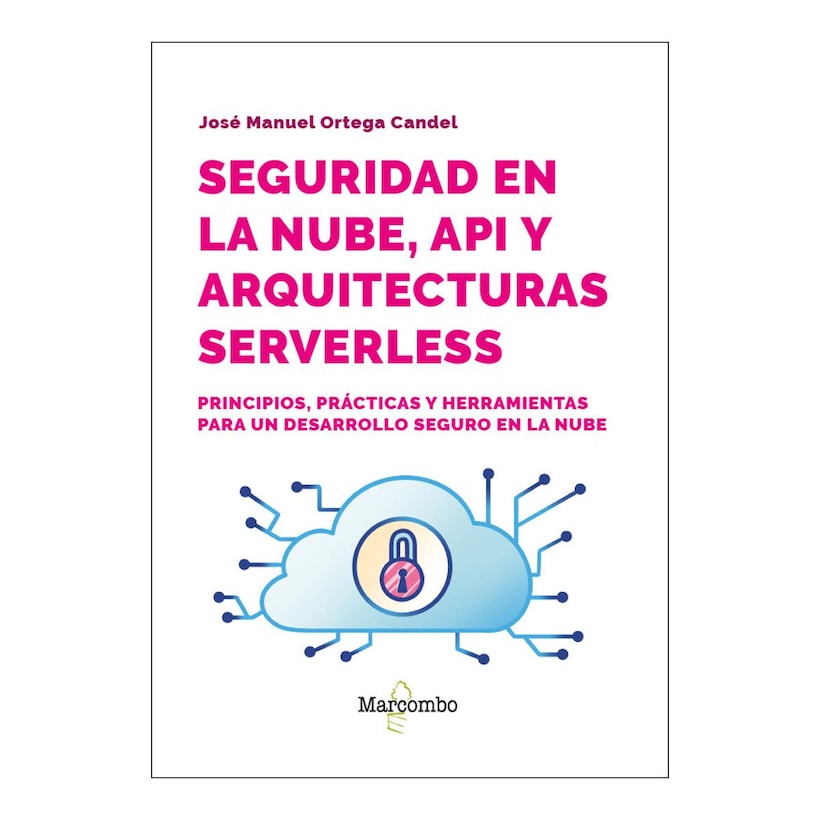 José Manuel Ortega Candel

SEGURIDAD EN LA NUBE, API Y ARQUITECTURAS SERVERLESS

PRINCIPIOS, PRÁCTICAS Y HERRAMIENTAS PARA UN DESARROLLO SEGURO EN LA NUBE

Marcombo